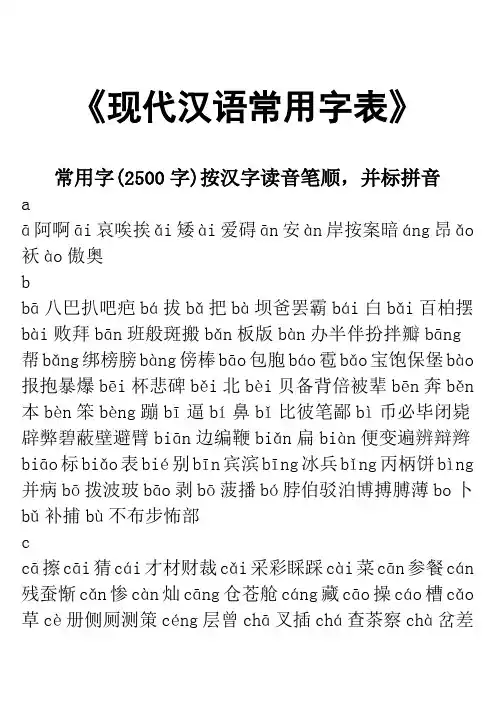 《现代汉语常用字表》

常用字(2500 字)按汉字读音笔顺，并标拼音

a

ā 阿啊 āi 哀唉挨 ǎi 矮 ài 爱碍 ān 安 àn 岸按案暗 áng 昂 ǎo 袄 ào 傲奥

b

bā 八巴扒吧疤 bá 拔 bǎ 把 bà 坝爸罢霸 bái 白 bǎi 百柏摆 bài 败拜 bān 班般斑搬 bǎn 板版 bàn 办半伴扮拌瓣 bāng 帮 bǎng 绑榜膀 bàng 傍棒 bāo 包胞 báo 雹 bǎo 宝饱保堡 bào 报抱暴爆 bēi 杯悲碑 běi 北 bèi 贝备背倍被辈 bēn 奔 běn 本 bèn 笨 bèng 蹦 bī 逼 bí 鼻 bǐ 比彼笔鄙 bì 币必毕闭毙辟弊碧蔽壁避臂 biān 边编鞭 biǎn 扁 biàn 便变遍辨辩辫 biāo 标 biǎo 表 bié 别 bīn 宾滨 bīng 冰兵 bǐng 丙柄饼 bìng 并病 bō 拨波玻 bāo 剥 bō 菠播 bó 脖伯驳泊博搏膊薄 bo 卜 bǔ 补捕 bù 不布步怖部

c

cā 擦 cāi 猜 cái 才材财裁 cǎi 采彩睬踩 cài 菜 cān 参餐 cán 残蚕惭 cǎn 惨 càn 灿 cāng 仓苍舱 cáng 藏 cāo 操 cáo 槽 cǎo 草 cè 册侧厕测策 céng 层曾 chā 叉插 chá 查茶察 chà 岔差